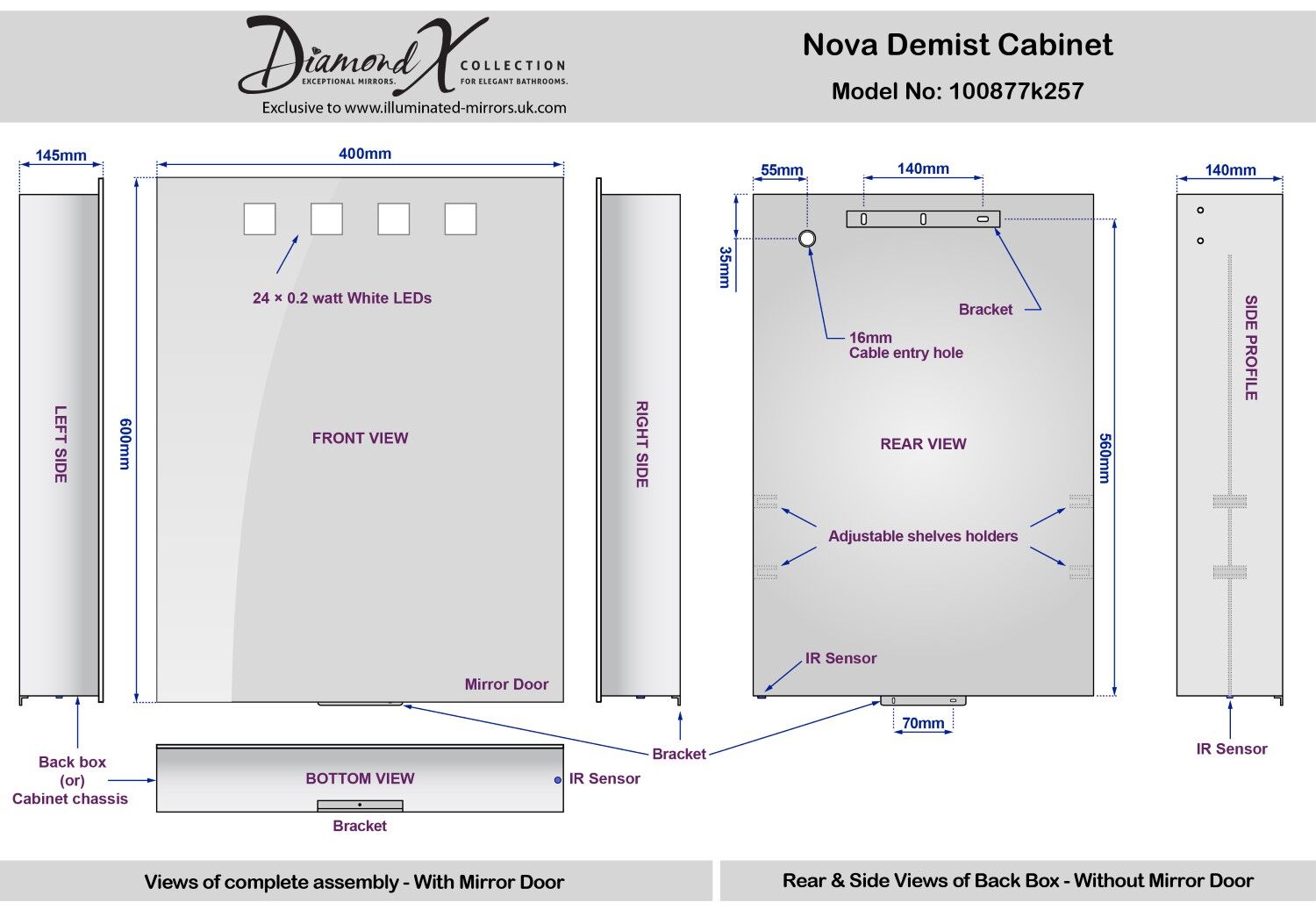 Diamond X COLLECTION
EXCEPTIONAL MIRRORS. FOR ELEGANT BATHROOMS.
Exclusive to www.illuminated-mirrors.uk.com

Nova Demist Cabinet
Model No: 100877k257

145mm
400mm
600mm
LEFT SIDE
24 × 0.2 watt White LEDs
FRONT VIEW
Mirror Door
RIGHT SIDE
Back box
(or)
Cabinet chassis
BOTTOM VIEW
IR Sensor
Bracket
Bracket

55mm
140mm
35mm
Bracket
16mm
Cable entry hole
REAR VIEW
560mm
Adjustable shelves holders
IR Sensor
70mm
140mm
SIDE PROFILE
IR Sensor

Views of complete assembly - With Mirror Door
Rear & Side Views of Back Box - Without Mirror Door